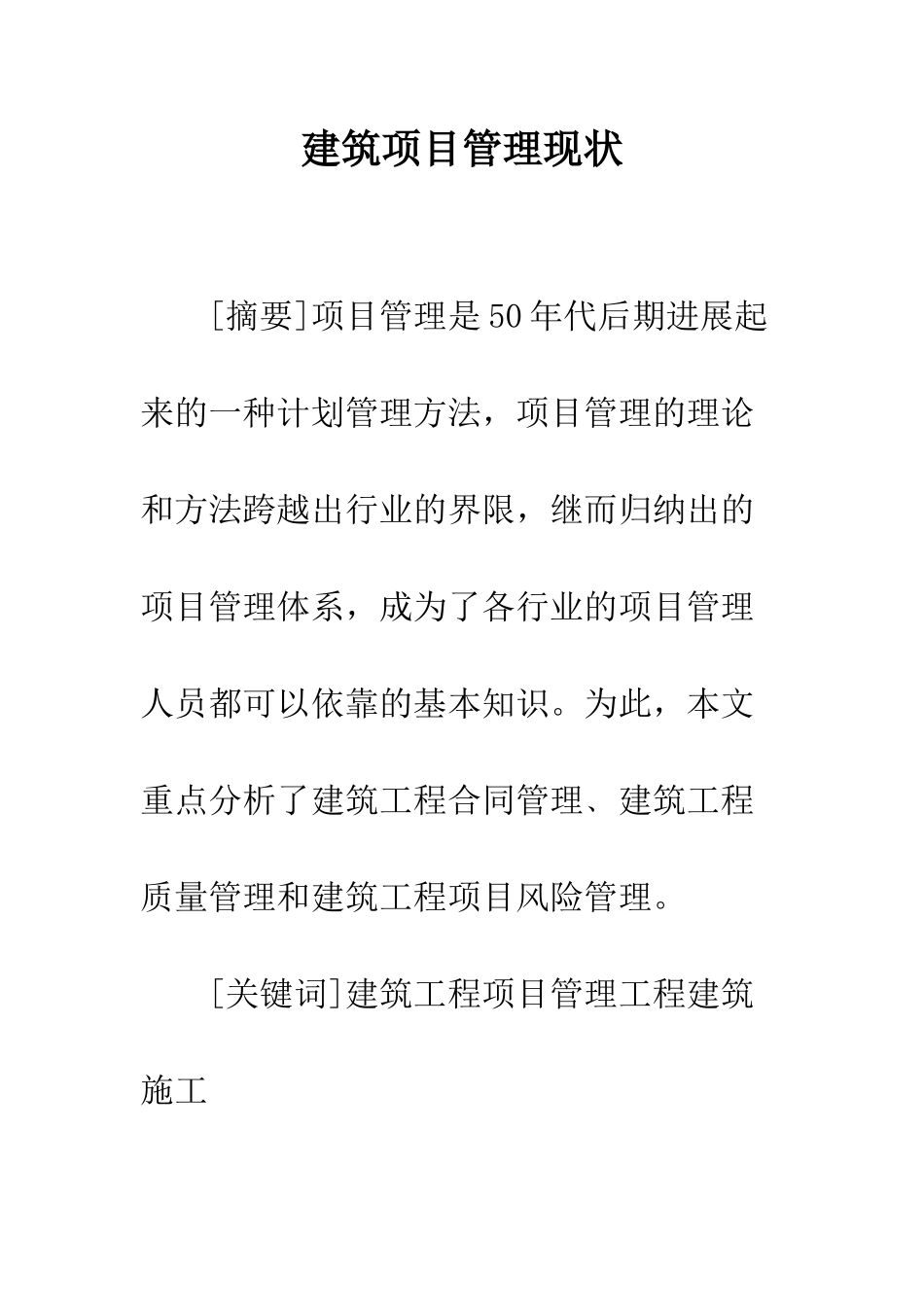 建筑项目管理现状

[摘要]项目管理是50年代后期进展起来的一种计划管理方法，项目管理的理论和方法跨越出行业的界限，继而归纳出的项目管理体系，成为了各行业的项目管理人员都可以依靠的基本知识。为此，本文重点分析了建筑工程合同管理、建筑工程质量管理和建筑工程项目风险管理。

[关键词]建筑工程项目管理工程建筑施工